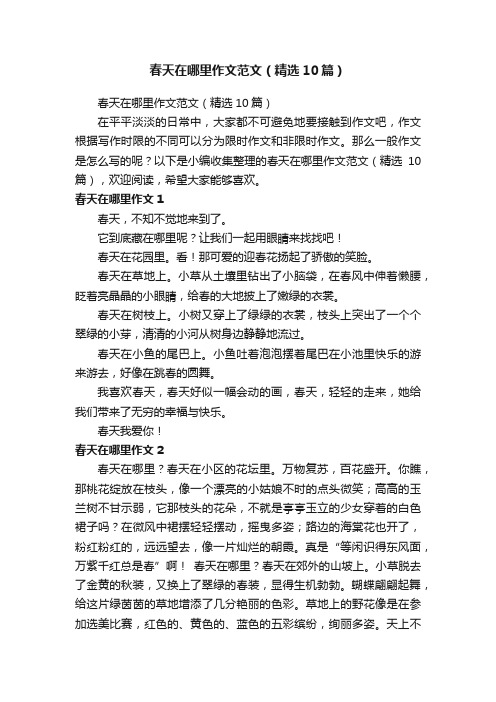 春天在哪里作文范文（精选10篇）

春天在哪里作文范文（精选10篇）

在平平淡淡的日常中，大家都不可避免地要接触到作文吧，作文根据写作时限的不同可以分为限时作文和非限时作文。那么一般作文是怎么写的呢？以下是小编收集整理的春天在哪里作文范文（精选10篇），欢迎阅读，希望大家能够喜欢。

春天在哪里作文1

春天，不知不觉地来到了。

它到底藏在哪里呢？让我们一起用眼睛来找找吧！

春天在花园里。看！那可爱的迎春花扬起了骄傲的笑脸。

春天在草地上。小草从土壤里钻出了小脑袋，在春风中伸着懒腰，眨着亮晶晶的小眼睛，给春的大地披上了嫩绿的衣裳。

春天在树枝上。小树又穿上了绿绿的衣裳，枝头上突出了一个个翠绿的小芽，清清的小河从树身边静静地流过。

春天在小鱼的尾巴上。小鱼吐着泡泡摆着尾巴在小池里快乐的游来游去，好像在跳春的圆舞。

我喜欢春天，春天好似一幅会动的画，春天，轻轻的走来，她给我们带来了无穷的幸福与快乐。

春天我爱你！

春天在哪里作文2

春天在哪里？春天在小区的花坛里。万物复苏，百花盛开。你瞧，那桃花绽放在枝头，像一个漂亮的小姑娘不时的点头微笑；高高的玉兰树不甘示弱，它那枝头的花朵，不就是亭亭玉立的少女穿着的白色裙子吗？在微风中裙摆轻轻摆动，摇曳多姿；路边的海棠花也开了，粉红粉红的，远远望去，像一片灿烂的朝霞。真是“等闲识得东风面，万紫千红总是春”啊！ 春天在哪里？春天在郊外的山坡上。小草脱去了金黄的秋装，又换上了翠绿的春装，显得生机勃勃。蝴蝶翩翩起舞，给这片绿茵茵的草地增添了几分艳丽的色彩。草地上的野花像是在参加选美比赛，红色的、黄色的、蓝色的五彩缤纷，绚丽多姿。天上不